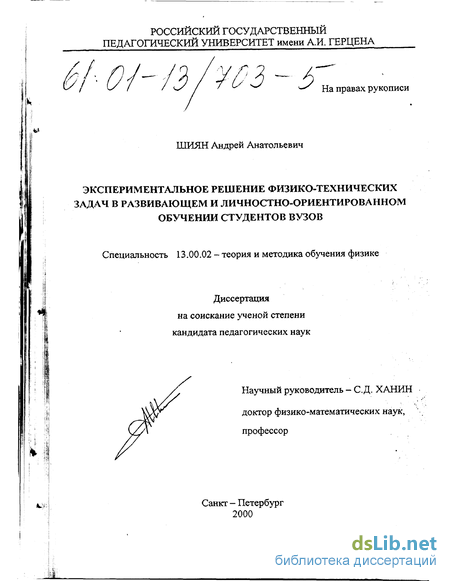 РОССИЙСКИЙ ГОСУДАРСТВЕННЫЙ
ПЕДАГОГИЧЕСКИЙ УНИВЕРСИТЕТ имени А.И. ГЕРЦЕНА

61:01-13/703-5

На правах рукописи

ШИЯН Андрей Анатольевич

ЭКСПЕРИМЕНТАЛЬНОЕ РЕШЕНИЕ ФИЗИКО-ТЕХНИЧЕСКИХ ЗАДАЧ В РАЗВИВАЮЩЕМ И ЛИЧНОСТНО-ОРИЕНТИРОВАННОМ ОБУЧЕНИИ СТУДЕНТОВ ВУЗОВ

Специальность 13.00.02 – теория и методика обучения физике

Диссертация
на соискание ученой степени
кандидата педагогических наук

Научный руководитель – С.Д. ХАНИН
доктор физико-математических наук,
профессор

Санкт – Петербург
2000

dsLib.net
библиотека диссертаций